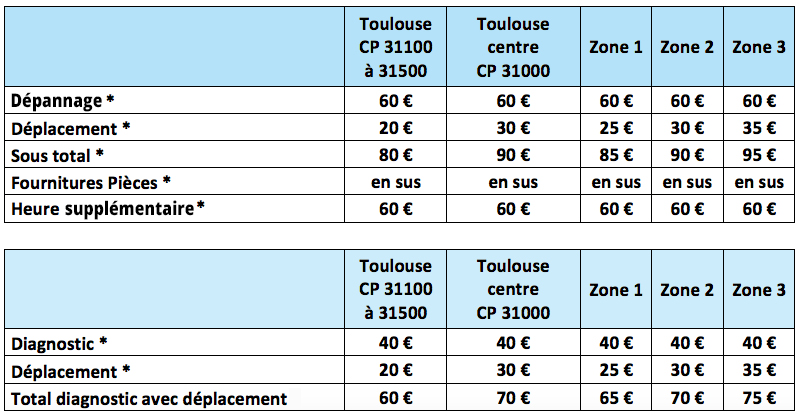 | | Toulouse CP 31100 à 31500 | Toulouse centre CP 31000 | Zone 1 | Zone 2 | Zone 3 |
|---|---|---|---|---|---|
| Dépannage * | 60 € | 60 € | 60 € | 60 € | 60 € |
| Déplacement * | 20 € | 30 € | 25 € | 30 € | 35 € |
| Sous total * | 80 € | 90 € | 85 € | 90 € | 95 € |
| Fournitures Pièces * | en sus | en sus | en sus | en sus | en sus |
| Heure supplémentaire* | 60 € | 60 € | 60 € | 60 € | 60 € |

| | Toulouse CP 31100 à 31500 | Toulouse centre CP 31000 | Zone 1 | Zone 2 | Zone 3 |
|---|---|---|---|---|---|
| Diagnostic * | 40 € | 40 € | 40 € | 40 € | 40 € |
| Déplacement * | 20 € | 30 € | 25 € | 30 € | 35 € |
| Total diagnostic avec déplacement | 60 € | 70 € | 65 € | 70 € | 75 € |